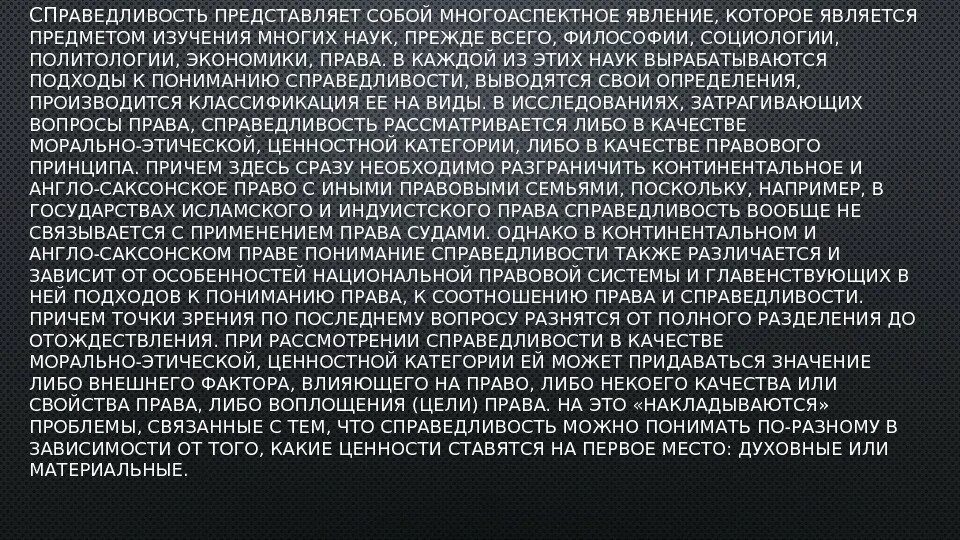 СПРАВЕДЛИВОСТЬ ПРЕДСТАВЛЯЕТ СОБОЙ МНОГОАСПЕКТНОЕ ЯВЛЕНИЕ, КОТОРОЕ ЯВЛЯЕТСЯ ПРЕДМЕТОМ ИЗУЧЕНИЯ МНОГИХ НАУК, ПРЕЖДЕ ВСЕГО, ФИЛОСОФИИ, СОЦИОЛОГИИ, ПОЛИТОЛОГИИ, ЭКОНОМИКИ, ПРАВА. В КАЖДОЙ ИЗ ЭТИХ НАУК ВЫРАБАТЫВАЮТСЯ ПОДХОДЫ К ПОНИМАНИЮ СПРАВЕДЛИВОСТИ, ВЫВОДЯТСЯ СВОИ ОПРЕДЕЛЕНИЯ, ПРОИЗВОДИТСЯ КЛАССИФИКАЦИЯ ЕЕ НА ВИДЫ. В ИССЛЕДОВАНИЯХ, ЗАТРАГИВАЮЩИХ ВОПРОСЫ ПРАВА, СПРАВЕДЛИВОСТЬ РАССМАТРИВАЕТСЯ ЛИБО В КАЧЕСТВЕ МОРАЛЬНО-ЭТИЧЕСКОЙ, ЦЕННОСТНОЙ КАТЕГОРИИ, ЛИБО В КАЧЕСТВЕ ПРАВОВОГО ПРИНЦИПА. ПРИЧЕМ ЗДЕСЬ СРАЗУ НЕОБХОДИМО РАЗГРАНИЧИТЬ КОНТИНЕНТАЛЬНОЕ И АНГЛО-САКСОНСКОЕ ПРАВО С ИНЫМИ ПРАВОВЫМИ СЕМЬЯМИ, ПОСКОЛЬКУ, НАПРИМЕР, В ГОСУДАРСТВАХ ИСЛАМСКОГО И ИНДУИСТСКОГО ПРАВА СПРАВЕДЛИВОСТЬ ВООБЩЕ НЕ СВЯЗЫВАЕТСЯ С ПРИМЕНЕНИЕМ ПРАВА СУДАМИ. ОДНАКО В КОНТИНЕНТАЛЬНОМ И АНГЛО-САКСОНСКОМ ПРАВЕ ПОНИМАНИЕ СПРАВЕДЛИВОСТИ ТАКЖЕ РАЗЛИЧАЕТСЯ И ЗАВИСИТ ОТ ОСОБЕННОСТЕЙ НАЦИОНАЛЬНОЙ ПРАВОВОЙ СИСТЕМЫ И ГЛАВЕНСТВУЮЩИХ В НЕЙ ПОДХОДОВ К ПОНИМАНИЮ ПРАВА, К СООТНОШЕНИЮ ПРАВА И СПРАВЕДЛИВОСТИ. ПРИЧЕМ ТОЧКИ ЗРЕНИЯ ПО ПОСЛЕДНЕМУ ВОПРОСУ РАЗНЯТСЯ ОТ ПОЛНОГО РАЗДЕЛЕНИЯ ДО ОТОЖДЕСТВЛЕНИЯ. ПРИ РАССМОТРЕНИИ СПРАВЕДЛИВОСТИ В КАЧЕСТВЕ МОРАЛЬНО-ЭТИЧЕСКОЙ, ЦЕННОСТНОЙ КАТЕГОРИИ ЕЙ МОЖЕТ ПРИДАВАТЬСЯ ЗНАЧЕНИЕ ЛИБО ВНЕШНЕГО ФАКТОРА, ВЛИЯЮЩЕГО НА ПРАВО, ЛИБО НЕКОЕГО КАЧЕСТВА ИЛИ СВОЙСТВА ПРАВА, ЛИБО ВОПЛОЩЕНИЯ (ЦЕЛИ) ПРАВА. НА ЭТО «НАКЛАДЫВАЮТСЯ» ПРОБЛЕМЫ, СВЯЗАННЫЕ С ТЕМ, ЧТО СПРАВЕДЛИВОСТЬ МОЖНО ПОНИМАТЬ ПО-РАЗНОМУ В ЗАВИСИМОСТИ ОТ ТОГО, КАКИЕ ЦЕННОСТИ СТАВЯТСЯ НА ПЕРВОЕ МЕСТО: ДУХОВНЫЕ ИЛИ МАТЕРИАЛЬНЫЕ.